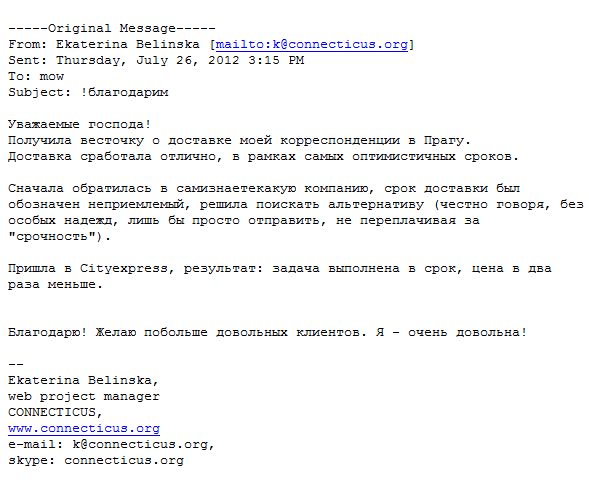 -----Original Message-----
From: Ekaterina Belinska [mailto:k@connecticus.org]
Sent: Thursday, July 26, 2012 3:15 PM
To: mow
Subject: !благодарим

Уважаемые господа!
Получила весточку о доставке моей корреспонденции в Прагу.
Доставка сработала отлично, в рамках самых оптимистичных сроков.

Сначала обратилась в самизнаетекакую компанию, срок доставки был обозначен неприемлемый, решила поискать альтернативу (честно говоря, без особых надежд, лишь бы просто отправить, не переплачивая за "срочность").

Пришла в Cityexpress, результат: задача выполнена в срок, цена в два раза меньше.

Благодарю! Желаю побольше довольных клиентов. Я - очень довольна!

--
Ekaterina Belinska,
web project manager
CONNECTICUS,
www.connecticus.org
e-mail: k@connecticus.org,
skype: connecticus.org